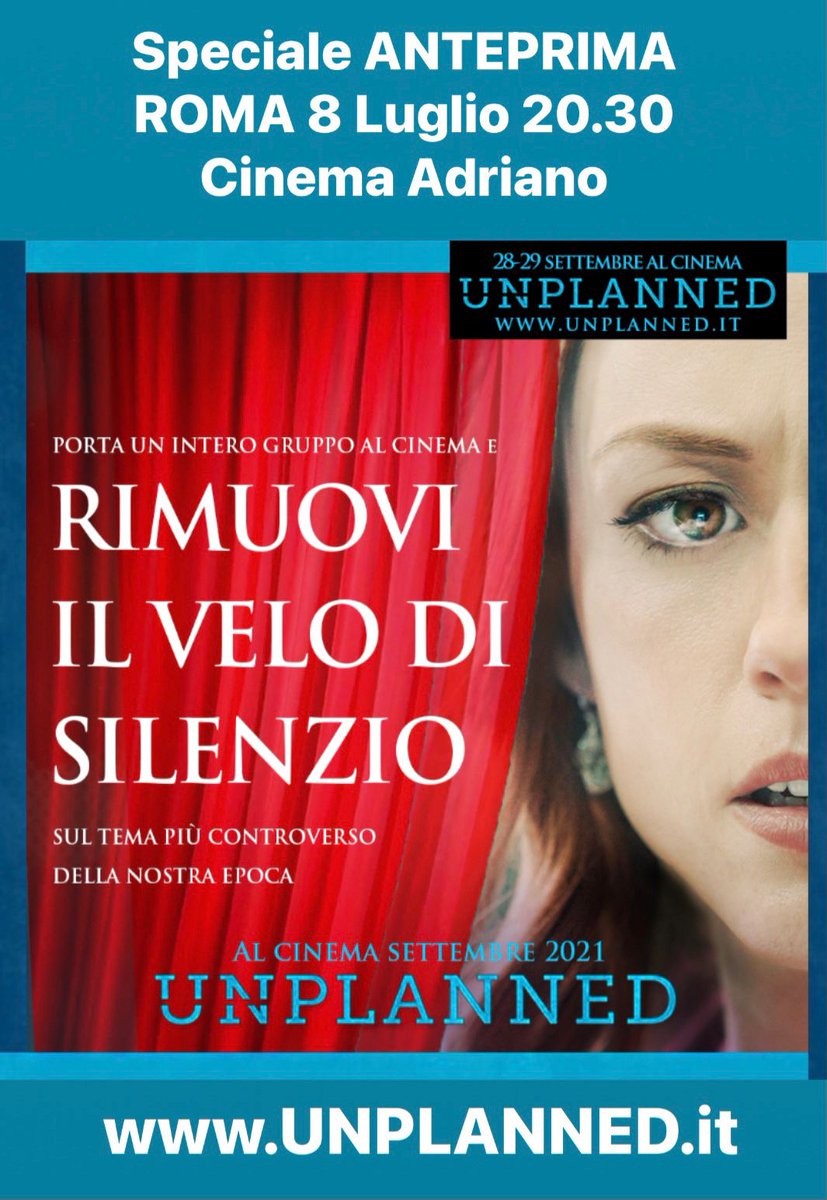 Speciale ANTEPRIMA
ROMA 8 Luglio 20.30
Cinema Adriano

28-29 SETTEMBRE AL CINEMA
UNPLANNED
WWW.UNPLANNED.IT

PORTA UN INTERO GRUPPO AL CINEMA E

RIMUOVI IL VELO DI SILENZIO

SUL TEMA PIÙ CONTROVERSO DELLA NOSTRA EPOCA

AL CINEMA SETTEMBRE 2021
UNPLANNED

www.UNPLANNED.it